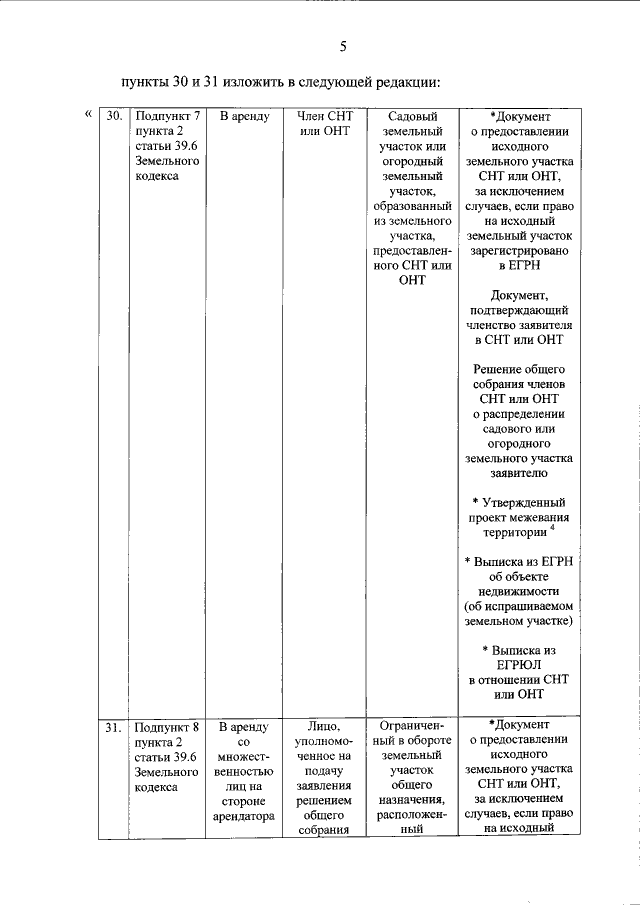 5

пункты 30 и 31 изложить в следующей редакции:

«

| 30. | Подпункт 7 пункта 2 статьи 39.6 Земельного кодекса | В аренду | Член СНТ или ОНТ | Садовый земельный участок или огородный земельный участок, образованный из земельного участка, предоставленного СНТ или ОНТ | *Документ о предоставлении исходного земельного участка СНТ или ОНТ, за исключением случаев, если право на исходный земельный участок зарегистрировано в ЕГРН<br><br>Документ, подтверждающий членство заявителя в СНТ или ОНТ<br><br>Решение общего собрания членов СНТ или ОНТ о распределении садового или огородного земельного участка заявителю<br><br>* Утвержденный проект межевания территории $^4$<br><br>* Выписка из ЕГРН об объекте недвижимости (об испрашиваемом земельном участке)<br><br>* Выписка из ЕГРЮЛ в отношении СНТ или ОНТ |
|---|---|---|---|---|---|
| 31. | Подпункт 8 пункта 2 статьи 39.6 Земельного кодекса | В аренду со множественностью лиц на стороне арендатора | Лицо, уполномоченное на подачу заявления решением общего собрания | Ограниченный в обороте земельный участок общего назначения, расположенный | *Документ о предоставлении исходного земельного участка СНТ или ОНТ, за исключением случаев, если право на исходный |